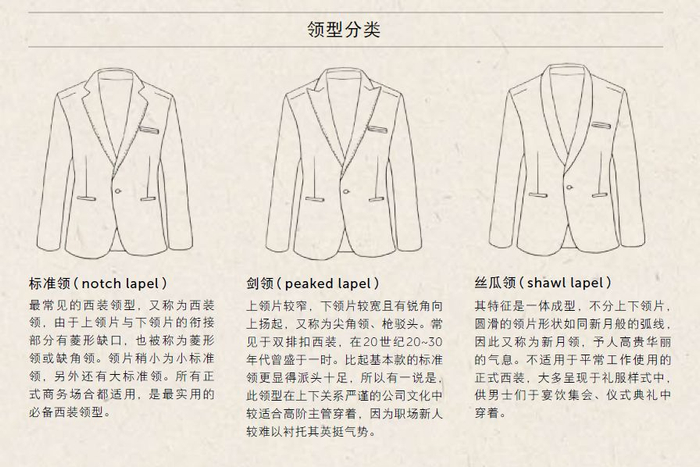 领型分类

标准领（notch lapel）

最常见的西装领型，又称为西装领，由于上领片与下领片的衔接部分有菱形缺口，也被称为菱形领或缺角领。领片稍小为小标准领，另外还有大标准领。所有正式商务场合都适用，是最实用的必备西装领型。

剑领（peaked lapel）

上领片较窄，下领片较宽且有锐角向上扬起，又称为尖角领、枪驳头。常见于双排扣西装，在20世纪20~30年代曾盛于一时。比起基本款的标准领更显得派头十足，所以有一说是，此领型在上下关系严谨的公司文化中较适合高阶主管穿着，因为职场新人较难以衬托其英挺气势。

丝瓜领（shawl lapel）

其特征是一体成型，不分上下领片，圆滑的领片形状如同新月般的弧线，因此又称为新月领，予人高贵华丽的气息。不适用于平常工作使用的正式西装，大多呈现于礼服样式中，供男士们于宴饮集会、仪式典礼中穿着。